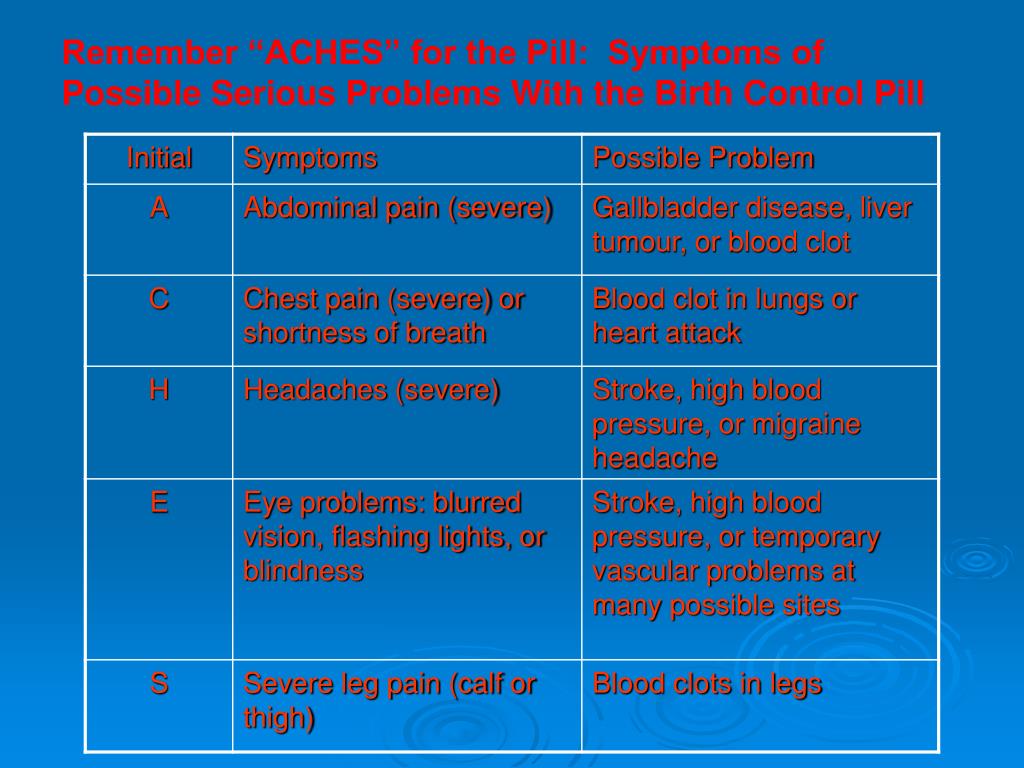 Remember “ACHES” for the Pill: Symptoms of Possible Serious Problems With the Birth Control Pill

| Initial | Symptoms | Possible Problem |
|---|---|---|
| A | Abdominal pain (severe) | Gallbladder disease, liver tumour, or blood clot |
| C | Chest pain (severe) or shortness of breath | Blood clot in lungs or heart attack |
| H | Headaches (severe) | Stroke, high blood pressure, or migraine headache |
| E | Eye problems: blurred vision, flashing lights, or blindness | Stroke, high blood pressure, or temporary vascular problems at many possible sites |
| S | Severe leg pain (calf or thigh) | Blood clots in legs |